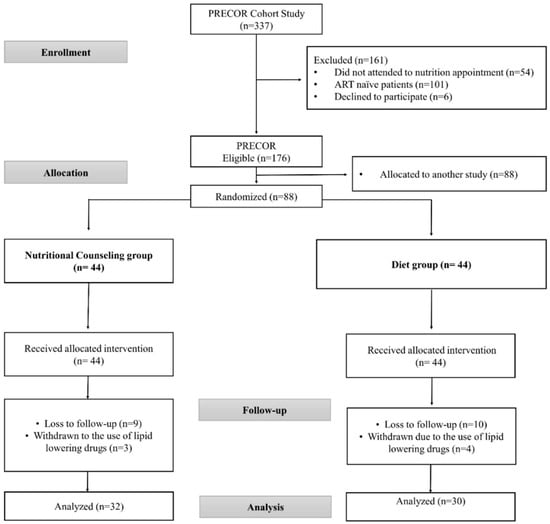 PRECOR Cohort Study
(n=337)

Enrollment

Excluded (n=161)
• Did not attended to nutrition appointment (n=54)
• ART naïve patients (n=101)
• Declined to participate (n=6)

PRECOR
Eligible (n=176)

Allocation

• Allocated to another study (n=88)

Randomized (n=88)

Nutritional Counseling group
(n= 44)

Diet group (n= 44)

Received allocated intervention
(n= 44)

Received allocated intervention
(n= 44)

Follow-up

• Loss to follow-up (n=9)
• Withdrawn to the use of lipid lowering drugs (n=3)

• Loss to follow-up (n=10)
• Withdrawn due to the use of lipid lowering drugs (n=4)

Analyzed (n=32)

Analysis

Analyzed (n=30)